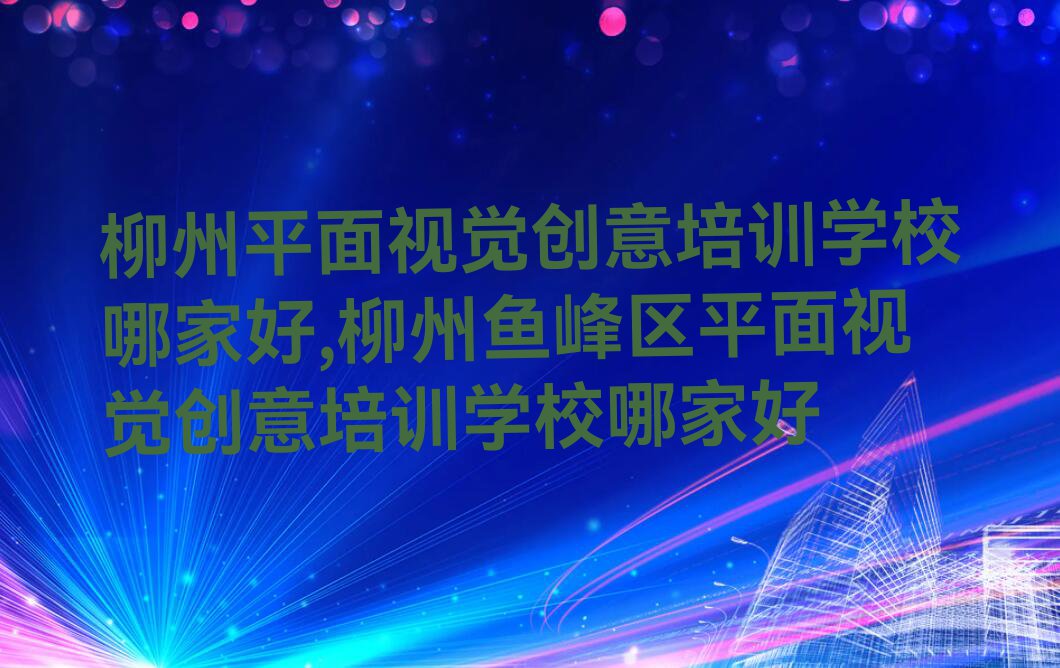 柳州平面视觉创意培训学校哪家好,柳州鱼峰区平面视觉创意培训学校哪家好